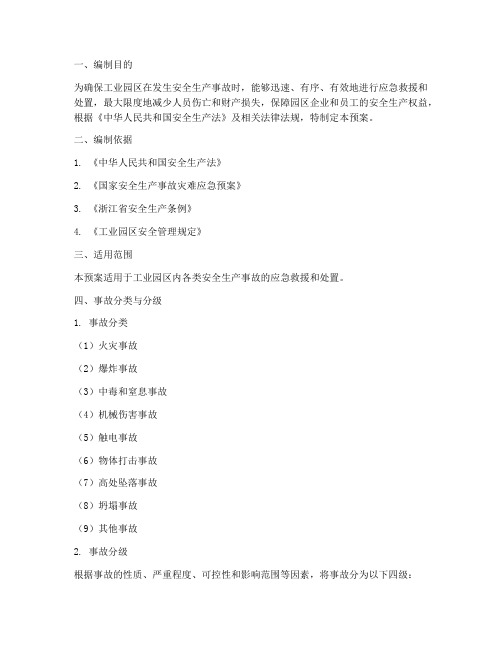 一、编制目的

为确保工业园区在发生安全生产事故时，能够迅速、有序、有效地进行应急救援和处置，最大限度地减少人员伤亡和财产损失，保障园区企业和员工的安全生产权益，根据《中华人民共和国安全生产法》及相关法律法规，特制定本预案。

二、编制依据

1. 《中华人民共和国安全生产法》

2. 《国家安全生产事故灾难应急预案》

3. 《浙江省安全生产条例》

4. 《工业园区安全管理规定》

三、适用范围

本预案适用于工业园区内各类安全生产事故的应急救援和处置。

四、事故分类与分级

1. 事故分类

（1）火灾事故

（2）爆炸事故

（3）中毒和窒息事故

（4）机械伤害事故

（5）触电事故

（6）物体打击事故

（7）高处坠落事故

（8）坍塌事故

（9）其他事故

2. 事故分级

根据事故的性质、严重程度、可控性和影响范围等因素，将事故分为以下四级：